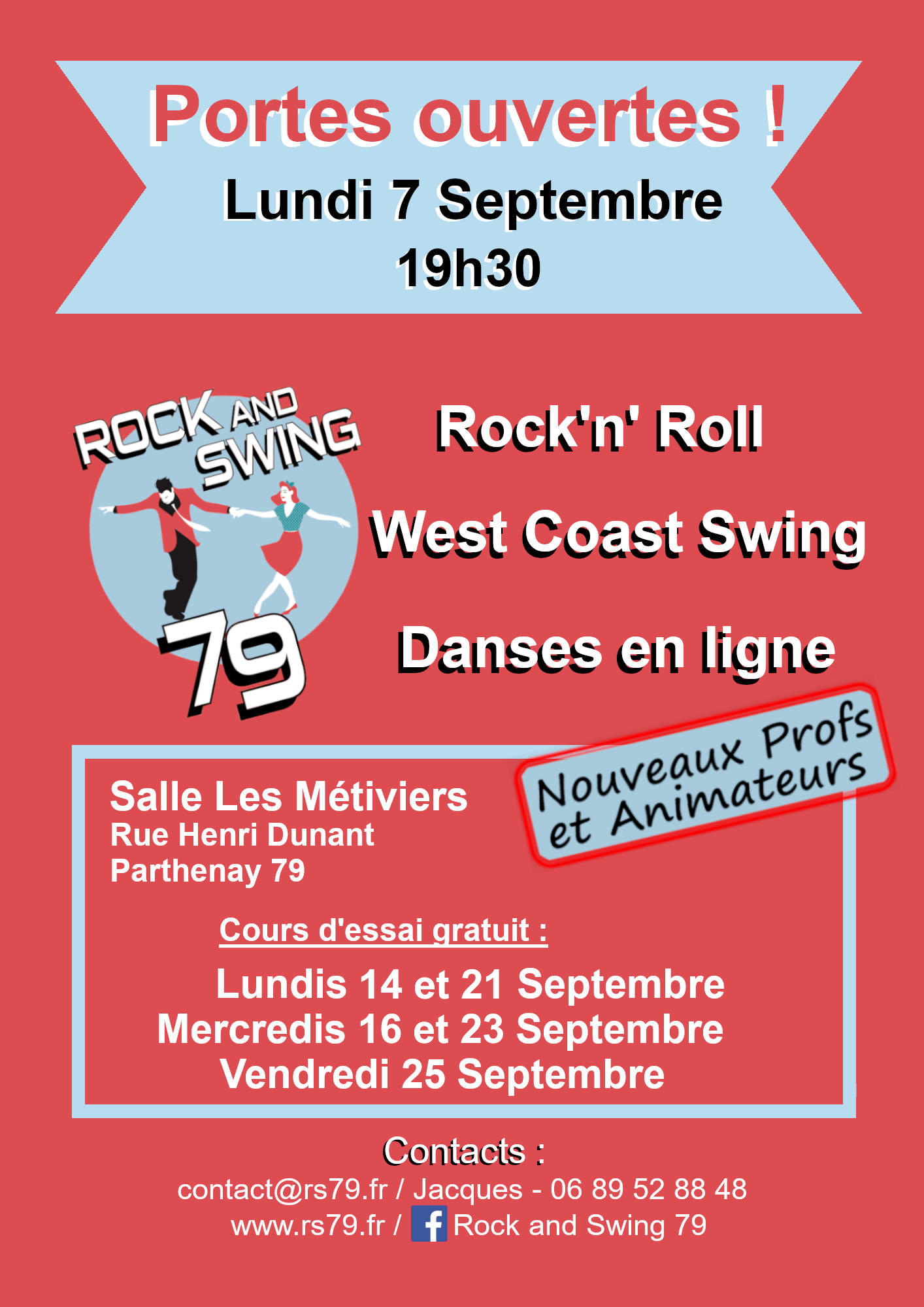 Portes ouvertes !
Lundi 7 Septembre
19h30

ROCK AND SWING
79

Rock'n' Roll

West Coast Swing

Danses en ligne

Nouveaux Profs
et Animateurs

Salle Les Métiviers
Rue Henri Dunant
Parthenay 79

Cours d'essai gratuit :

Lundis 14 et 21 Septembre
Mercredis 16 et 23 Septembre
Vendredi 25 Septembre

Contacts :
contact@rs79.fr / Jacques - 06 89 52 88 48
www.rs79.fr / Rock and Swing 79